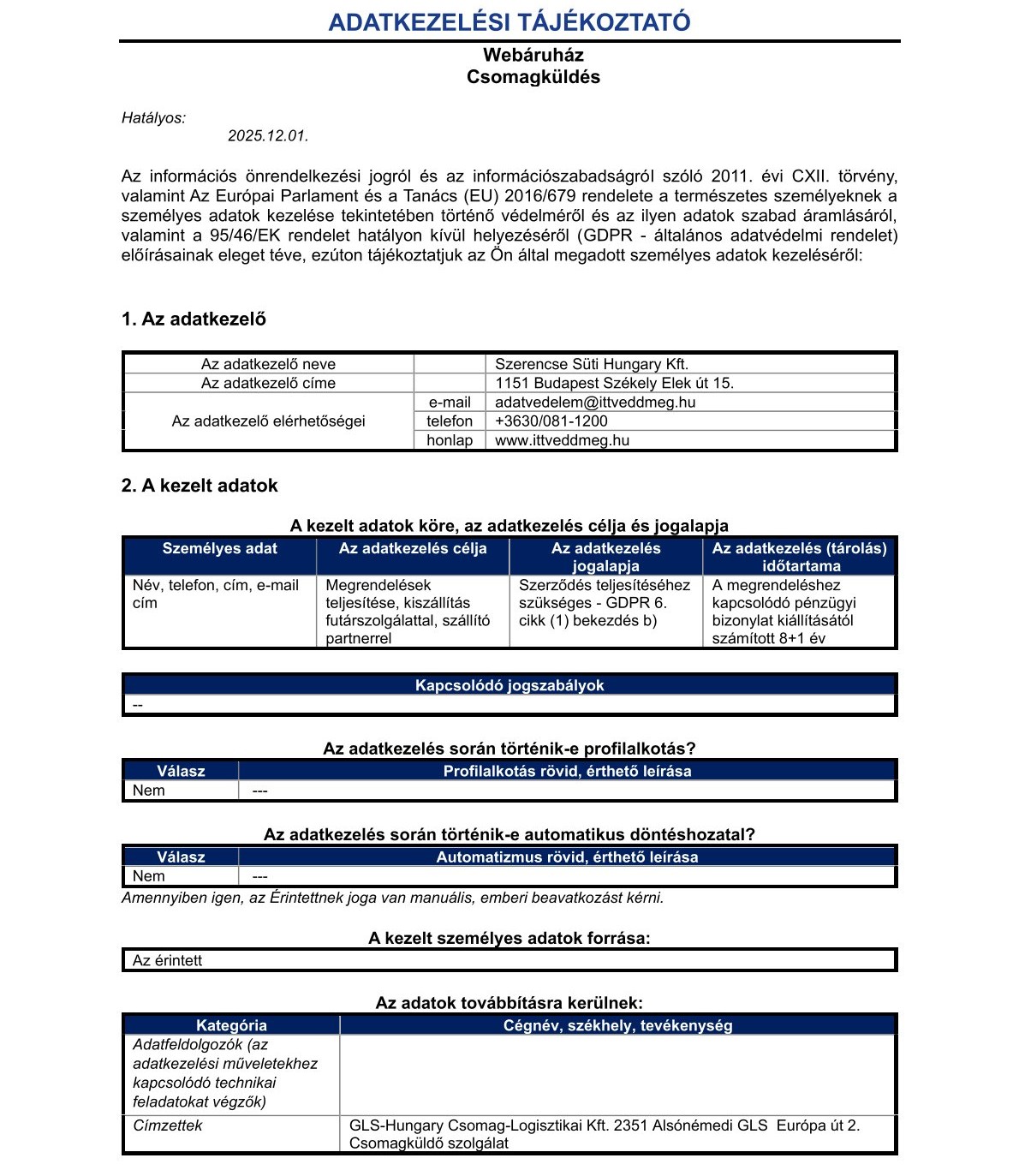 ADATKEZELÉSI TÁJÉKOZTATÓ

Webáruház
Csomagküldés

Hatályos:
2025.12.01.

Az információs önrendelkezési jogról és az információszabadságról szóló 2011. évi CXII. törvény, valamint Az Európai Parlament és a Tanács (EU) 2016/679 rendelete a természetes személyeknek a személyes adatok kezelése tekintetében történő védelméről és az ilyen adatok szabad áramlásáról, valamint a 95/46/EK rendelet hatályon kívül helyezéséről (GDPR - általános adatvédelmi rendelet) előírásainak eleget téve, ezúton tájékoztatjuk az Ön által megadott személyes adatok kezeléséről:

1. Az adatkezelő

| Az adatkezelő neve | | Szerencse Süti Hungary Kft. |
|---|---|---|
| Az adatkezelő címe | | 1151 Budapest Székely Elek út 15. |
| Az adatkezelő elérhetőségei | e-mail | adatvedelem@ittveddmeg.hu |
| | telefon | +3630/081-1200 |
| | honlap | www.ittveddmeg.hu |

2. A kezelt adatok

A kezelt adatok köre, az adatkezelés célja és jogalapja

| Személyes adat | Az adatkezelés célja | Az adatkezelés jogalapja | Az adatkezelés (tárolás) időtartama |
|---|---|---|---|
| Név, telefon, cím, e-mail cím | Megrendelések teljesítése, kiszállítás futárszolgálattal, szállító partnerrel | Szerződés teljesítéséhez szükséges - GDPR 6. cikk (1) bekezdés b) | A megrendeléshez kapcsolódó pénzügyi bizonylat kiállításától számított 8+1 év |

| Kapcsolódó jogszabályok |
|---|
| -- |

Az adatkezelés során történik-e profilalkotás?

| Válasz | Profilalkotás rövid, érthető leírása |
|---|---|
| Nem | --- |

Az adatkezelés során történik-e automatikus döntéshozatal?

| Válasz | Automatizmus rövid, érthető leírása |
|---|---|
| Nem | --- |

Amennyiben igen, az Érintettnek joga van manuális, emberi beavatkozást kérni.

A kezelt személyes adatok forrása:

| Az érintett |
|---|

Az adatok továbbításra kerülnek:

| Kategória | Cégnév, székhely, tevékenység |
|---|---|
| Adatfeldolgozók (az adatkezelési műveletekhez kapcsolódó technikai feladatokat végzők) | |
| Címzettek | GLS-Hungary Csomag-Logisztikai Kft. 2351 Alsónémedi GLS Európa út 2. Csomagküldő szolgálat |